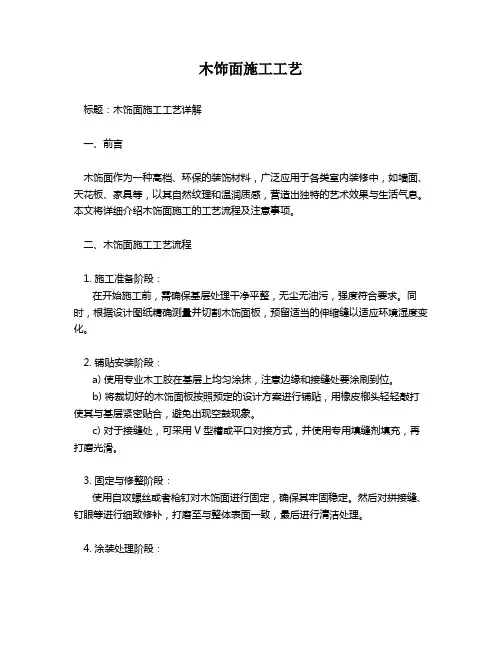 木饰面施工工艺

标题：木饰面施工工艺详解

一、前言

木饰面作为一种高档、环保的装饰材料，广泛应用于各类室内装修中，如墙面、天花板、家具等，以其自然纹理和温润质感，营造出独特的艺术效果与生活气息。本文将详细介绍木饰面施工的工艺流程及注意事项。

二、木饰面施工工艺流程

1. 施工准备阶段：
在开始施工前，需确保基层处理干净平整，无尘无油污，强度符合要求。同时，根据设计图纸精确测量并切割木饰面板，预留适当的伸缩缝以适应环境湿度变化。

2. 铺贴安装阶段：
a) 使用专业木工胶在基层上均匀涂抹，注意边缘和接缝处要涂刷到位。
b) 将裁切好的木饰面板按照预定的设计方案进行铺贴，用橡皮榔头轻轻敲打使其与基层紧密贴合，避免出现空鼓现象。
c) 对于接缝处，可采用 V 型槽或平口对接方式，并使用专用填缝剂填充，再打磨光滑。

3. 固定与修整阶段：
使用自攻螺丝或者枪钉对木饰面进行固定，确保其牢固稳定。然后对拼接缝、钉眼等进行细致修补，打磨至与整体表面一致，最后进行清洁处理。

4. 涂装处理阶段：